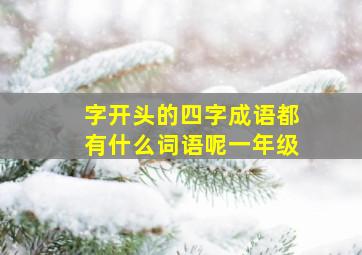 字开头的四字成语都有什么词语呢一年级